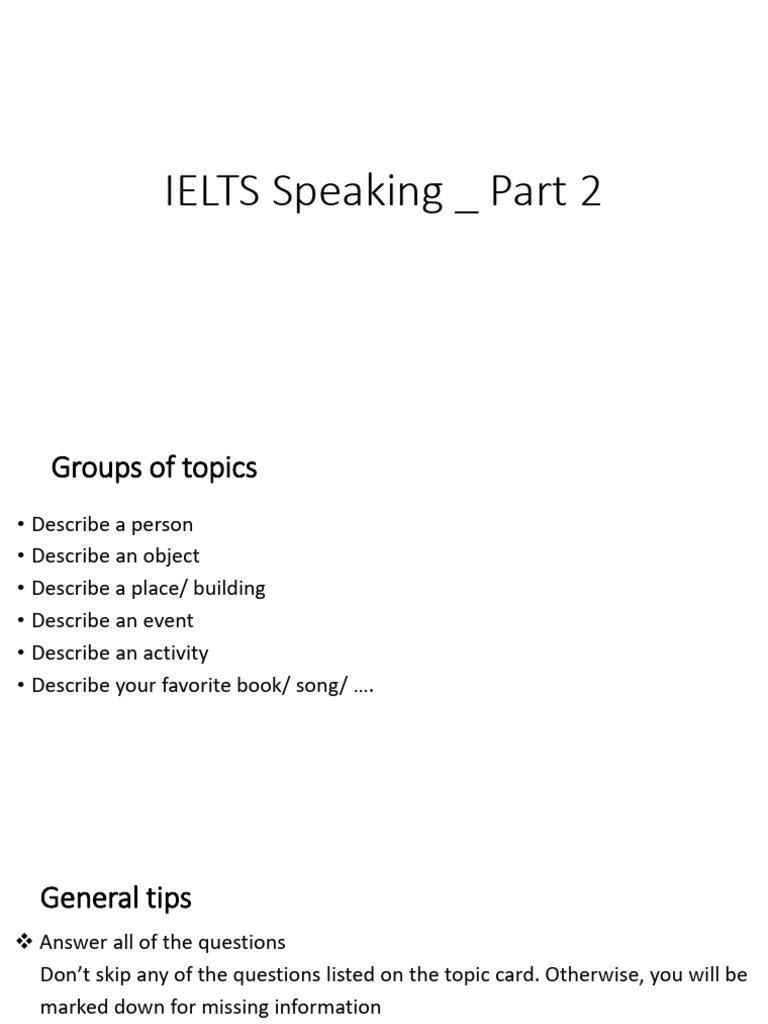 IELTS Speaking _ Part 2

Groups of topics

• Describe a person
• Describe an object
• Describe a place/ building
• Describe an event
• Describe an activity
• Describe your favorite book/ song/ ….

General tips

❖ Answer all of the questions
Don't skip any of the questions listed on the topic card. Otherwise, you will be marked down for missing information